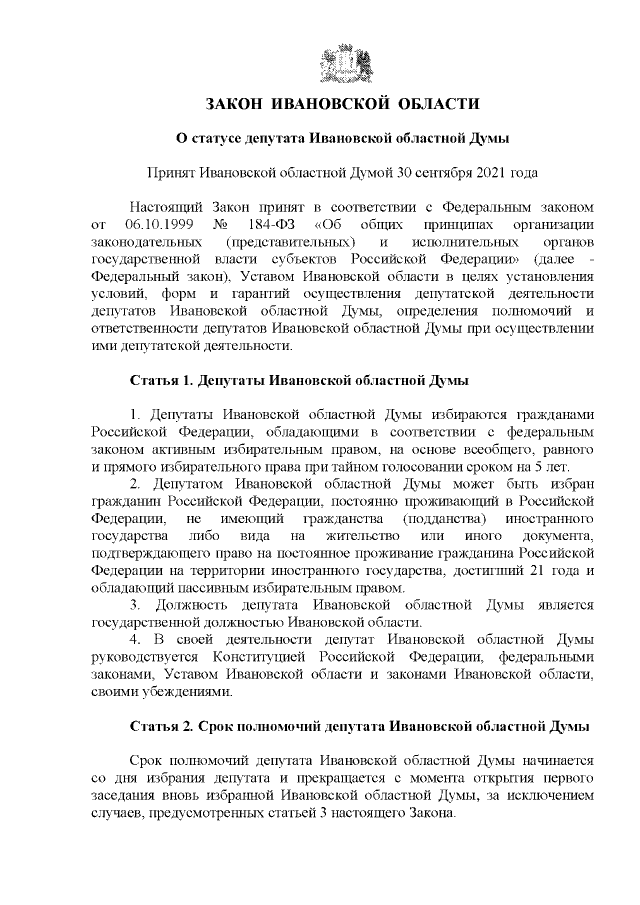 ЗАКОН ИВАНОВСКОЙ ОБЛАСТИ

О статусе депутата Ивановской областной Думы

Принят Ивановской областной Думой 30 сентября 2021 года

Настоящий Закон принят в соответствии с Федеральным законом от 06.10.1999 № 184-ФЗ «Об общих принципах организации законодательных (представительных) и исполнительных органов государственной власти субъектов Российской Федерации» (далее - Федеральный закон), Уставом Ивановской области в целях установления условий, форм и гарантий осуществления депутатской деятельности депутатов Ивановской областной Думы, определения полномочий и ответственности депутатов Ивановской областной Думы при осуществлении ими депутатской деятельности.

Статья 1. Депутаты Ивановской областной Думы

1. Депутаты Ивановской областной Думы избираются гражданами Российской Федерации, обладающими в соответствии с федеральным законом активным избирательным правом, на основе всеобщего, равного и прямого избирательного права при тайном голосовании сроком на 5 лет.

2. Депутатом Ивановской областной Думы может быть избран гражданин Российской Федерации, постоянно проживающий в Российской Федерации, не имеющий гражданства (подданства) иностранного государства либо вида на жительство или иного документа, подтверждающего право на постоянное проживание гражданина Российской Федерации на территории иностранного государства, достигший 21 года и обладающий пассивным избирательным правом.

3. Должность депутата Ивановской областной Думы является государственной должностью Ивановской области.

4. В своей деятельности депутат Ивановской областной Думы руководствуется Конституцией Российской Федерации, федеральными законами, Уставом Ивановской области и законами Ивановской области, своими убеждениями.

Статья 2. Срок полномочий депутата Ивановской областной Думы

Срок полномочий депутата Ивановской областной Думы начинается со дня избрания депутата и прекращается с момента открытия первого заседания вновь избранной Ивановской областной Думы, за исключением случаев, предусмотренных статьей 3 настоящего Закона.